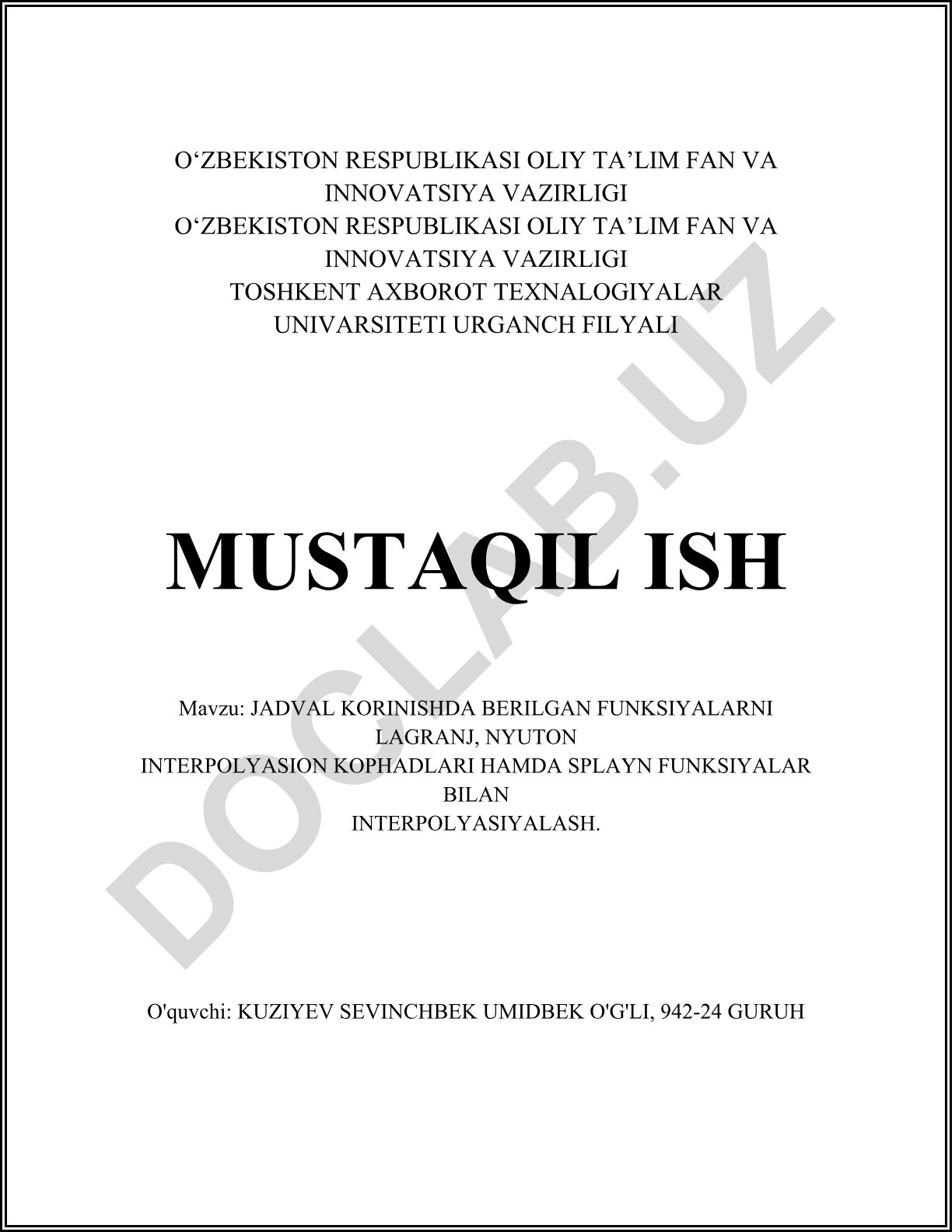 O‘ZBEKISTON RESPUBLIKASI OLIY TA’LIM FAN VA INNOVATSIYA VAZIRLIGI
O‘ZBEKISTON RESPUBLIKASI OLIY TA’LIM FAN VA INNOVATSIYA VAZIRLIGI
TOSHKENT AXBOROT TEXNALOGIYALAR UNIVARSITETI URGANCH FILYALI

MUSTAQIL ISH

Mavzu: JADVAL KORINISHDA BERILGAN FUNKSIYALARNI LAGRANJ, NYUTON
INTERPOLYASION KOPHADLARI HAMDA SPLAYN FUNKSIYALAR BILAN
INTERPOLYASIYALASH.

O'quvchi: KUZIYEV SEVINCHBEK UMIDBEK O'G'LI, 942-24 GURUH

DOCLAB.UZ